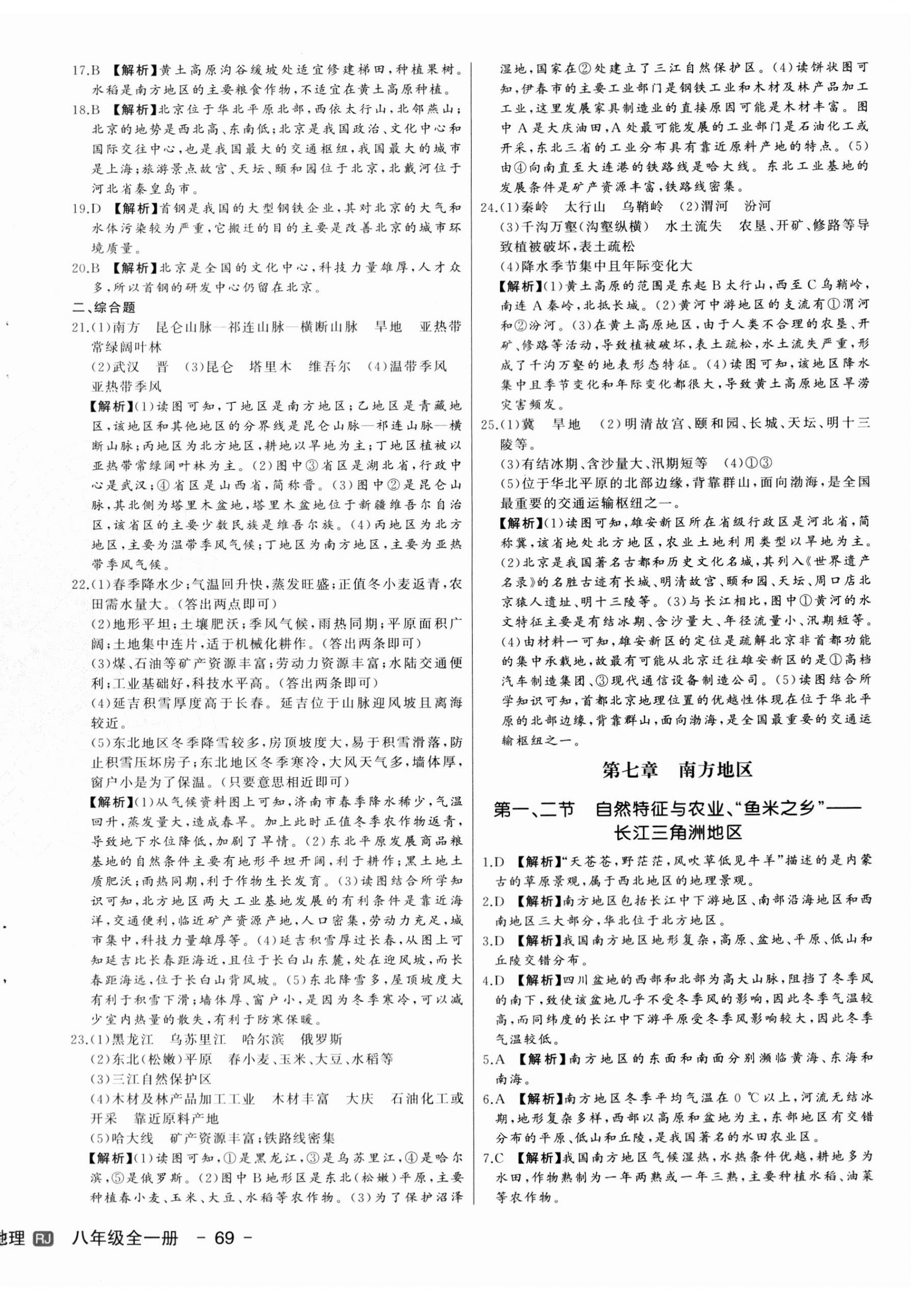 17.B 【解析】黄土高原沟谷缓坡处适宜修建梯田，种植果树。水稻是南方地区的主要粮食作物，不适宜在黄土高原种植。

18.B 【解析】北京位于华北平原北部，西依太行山，北邻燕山；北京的地势是西北高、东南低；北京是我国政治、文化中心和国际交往中心，也是我国最大的交通枢纽，我国最大的城市是上海；旅游景点故宫、天坛、颐和园位于北京，北戴河位于河北省秦皇岛市。

19.D 【解析】首钢是我国的大型钢铁企业，其对北京的大气和水体污染较为严重，它搬迁的目的主要是改善北京的城市环境质量。

20.B 【解析】北京是全国的文化中心，科技力量雄厚，人才众多，所以首钢的研发中心仍留在北京。

二、综合题

21.(1)南方　昆仑山脉—祁连山脉—横断山脉　旱地　亚热带常绿阔叶林
(2)武汉　晋　(3)昆仑　塔里木　维吾尔　(4)温带季风　亚热带季风
【解析】(1)读图可知，丁地区是南方地区；乙地区是青藏地区，该地区和其他地区的分界线是昆仑山脉—祁连山脉—横断山脉；丙地区为北方地区，耕地以旱地为主；丁地区植被以亚热带常绿阔叶林为主。(2)图中③省区是湖北省，行政中心是武汉；④省区是山西省，简称晋。(3)图中②是昆仑山脉，其北侧为塔里木盆地，塔里木盆地位于新疆维吾尔自治区，该省区的主要少数民族是维吾尔族。(4)丙地区为北方地区，主要为温带季风气候；丁地区为南方地区，主要为亚热带季风气候。

22.(1)春季降水少；气温回升快，蒸发旺盛；正值冬小麦返青，农田需水量大。(答出两点即可)
(2)地形平坦；土壤肥沃；季风气候，雨热同期；平原面积广阔；土地集中连片，适于机械化耕作。(答出两条即可)
(3)煤、石油等矿产资源丰富；劳动力资源丰富；水陆交通便利；工业基础好，科技水平高。(答出两条即可)
(4)延吉积雪厚度高于长春。延吉位于山脉迎风坡且离海较近。
(5)东北地区冬季降雪较多，房顶坡度大，易于积雪滑落，防止积雪压坏房子；东北地区冬季寒冷，大风天气多，墙体厚，窗户小是为了保温。(只要意思相近即可)
【解析】(1)从气候资料图上可知，济南市春季降水稀少，气温回升，蒸发量大，造成春旱。加上此时正值冬季农作物返青，导致地下水位降低，加剧了旱情。(2)东北平原发展商品粮基地的自然条件主要有地形平坦开阔，利于耕作；黑土地土质肥沃；雨热同期，利于作物生长发育。(3)读图结合所学知识可知，北方地区两大工业基地发展的有利条件是靠近海洋，交通便利，临近矿产资源产地，人口密集，劳动力充足，城市集中，科技力量雄厚等。(4)延吉积雪厚过长春，从图上可知延吉比长春距海近，且位于长白山东麓，处在迎风坡，而长春距海远，位于长白山背风坡。(5)东北降雪多，屋顶坡度大有利于积雪下滑；墙体厚、窗户小，是因为冬季寒冷，可以减少室内热量的散失，有利于防寒保暖。

23.(1)黑龙江　乌苏里江　哈尔滨　俄罗斯
(2)东北(松嫩)平原　春小麦、玉米、大豆、水稻等
(3)三江自然保护区
(4)木材及林产品加工工业　木材丰富　大庆　石油化工或开采　靠近原料产地
(5)哈大线　矿产资源丰富；铁路线密集
【解析】(1)读图可知，①是黑龙江，③是乌苏里江，④是哈尔滨，⑤是俄罗斯。(2)图中B地形区是东北(松嫩)平原，主要种植春小麦、玉米、大豆、水稻等农作物。(3)为了保护沼泽湿地，国家在②处建立了三江自然保护区。(4)读饼状图可知，伊春市的主要工业部门是钢铁工业和木材及林产品加工工业，这里发展家具制造业的直接原因可能是木材丰富。图中A是大庆油田，A处最可能发展的工业部门是石油化工或开采，东北三省的工业分布具有靠近原料产地的特点。(5)由④向南直至大连港的铁路线是哈大线。东北工业基地的发展条件是矿产资源丰富，铁路线密集。

24.(1)秦岭　太行山　乌鞘岭　(2)渭河　汾河
(3)千沟万壑(沟壑纵横)　水土流失　农垦、开矿、修路等导致植被破坏，表土疏松
(4)降水季节集中且年际变化大
【解析】(1)黄土高原的范围是东起B太行山，西至C乌鞘岭，南连A秦岭，北抵长城。(2)黄河中游地区的支流有①渭河和②汾河。(3)在黄土高原地区，由于人类不合理的农垦、开矿、修路等活动，导致植被破坏，表土疏松，水土流失严重，形成了千沟万壑的地表形态特征。(4)读图可知，该地区降水集中且季节变化和年际变化都很大，导致黄土高原地区旱涝灾害频发。

25.(1)冀　旱地　(2)明清故宫、颐和园、长城、天坛、明十三陵等。
(3)有结冰期、含沙量大、汛期短等　(4)①③
(5)位于华北平原的北部边缘，背靠群山，面向渤海，是全国最重要的交通运输枢纽之一。
【解析】(1)读图可知，雄安新区所在省级行政区是河北省，简称冀，该省地处北方地区，农业土地利用类型以旱地为主。(2)北京是我国著名古都和历史文化名城，其列入《世界遗产名录》的名胜古迹有长城、明清故宫、颐和园、天坛、周口店北京猿人遗址、明十三陵等。(3)与长江相比，图中①黄河的水文特征主要是有结冰期、含沙量大、年径流量小、汛期短等。(4)由材料一可知，雄安新区的定位是疏解北京非首都功能的集中承载地，故最有可能从北京迁往雄安新区的是①高档汽车制造集团、③现代通信设备制造公司。(5)读图结合所学知识可知，首都北京地理位置的优越性体现在位于华北平原的北部边缘，背靠群山，面向渤海，是全国最重要的交通运输枢纽之一。

第七章　南方地区

第一、二节　自然特征与农业、“鱼米之乡”——长江三角洲地区

1.D 【解析】“天苍苍，野茫茫，风吹草低见牛羊”描述的是内蒙古的草原景观，属于西北地区的地理景观。

2.D 【解析】南方地区包括长江中下游地区、南部沿海地区和西南地区三大部分，华北位于北方地区。

3.D 【解析】我国南方地区地形复杂，高原、盆地、平原、低山和丘陵交错分布。

4.D 【解析】四川盆地的西部和北部为高大山脉，阻挡了冬季风的南下，致使该盆地几乎不受冬季风的影响，因此冬季气温较高，而同纬度的长江中下游平原受冬季风影响较大，因此冬季气温较低。

5.A 【解析】南方地区的东面和南面分别濒临黄海、东海和南海。

6.A 【解析】南方地区冬季平均气温在0 ℃以上，河流无结冰期，地形复杂多样，西部以高原和盆地为主，东部地区有交错分布的平原、低山和丘陵，是我国著名的水田农业区。

7.C 【解析】我国南方地区气候湿热，水热条件优越，耕地多为水田，作物熟制为一年两熟或一年三熟，主要种植水稻、油菜等农作物。

地理 RJ 八年级全一册 - 69 -